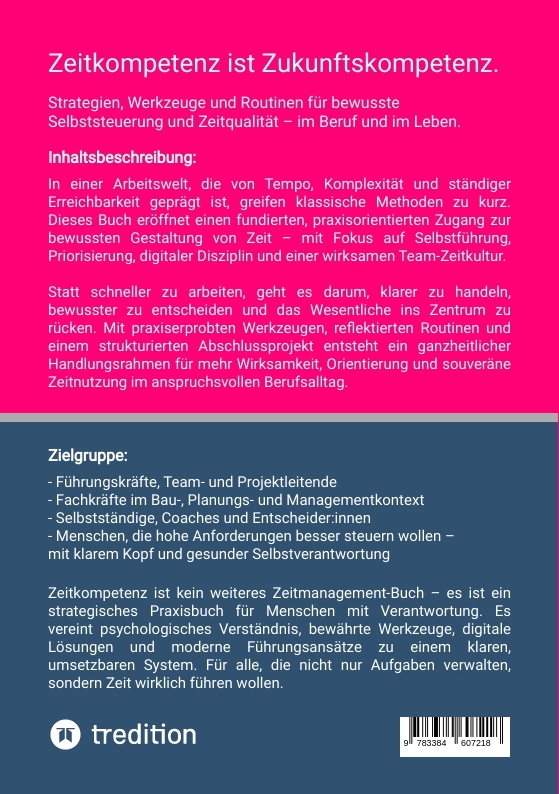 Zeitkompetenz ist Zukunftskompetenz.

Strategien, Werkzeuge und Routinen für bewusste Selbststeuerung und Zeitqualität – im Beruf und im Leben.

Inhaltsbeschreibung:

In einer Arbeitswelt, die von Tempo, Komplexität und ständiger Erreichbarkeit geprägt ist, greifen klassische Methoden zu kurz. Dieses Buch eröffnet einen fundierten, praxisorientierten Zugang zur bewussten Gestaltung von Zeit – mit Fokus auf Selbstführung, Priorisierung, digitaler Disziplin und einer wirksamen Team-Zeitkultur.

Statt schneller zu arbeiten, geht es darum, klarer zu handeln, bewusster zu entscheiden und das Wesentliche ins Zentrum zu rücken. Mit praxiserprobten Werkzeugen, reflektierten Routinen und einem strukturierten Abschlussprojekt entsteht ein ganzheitlicher Handlungsrahmen für mehr Wirksamkeit, Orientierung und souveräne Zeitnutzung im anspruchsvollen Berufsalltag.

Zielgruppe:

- Führungskräfte, Team- und Projektleitende
- Fachkräfte im Bau-, Planungs- und Managementkontext
- Selbstständige, Coaches und Entscheider:innen
- Menschen, die hohe Anforderungen besser steuern wollen – mit klarem Kopf und gesunder Selbstverantwortung

Zeitkompetenz ist kein weiteres Zeitmanagement-Buch – es ist ein strategisches Praxisbuch für Menschen mit Verantwortung. Es vereint psychologisches Verständnis, bewährte Werkzeuge, digitale Lösungen und moderne Führungsansätze zu einem klaren, umsetzbaren System. Für alle, die nicht nur Aufgaben verwalten, sondern Zeit wirklich führen wollen.

tredition

9 783384 607218